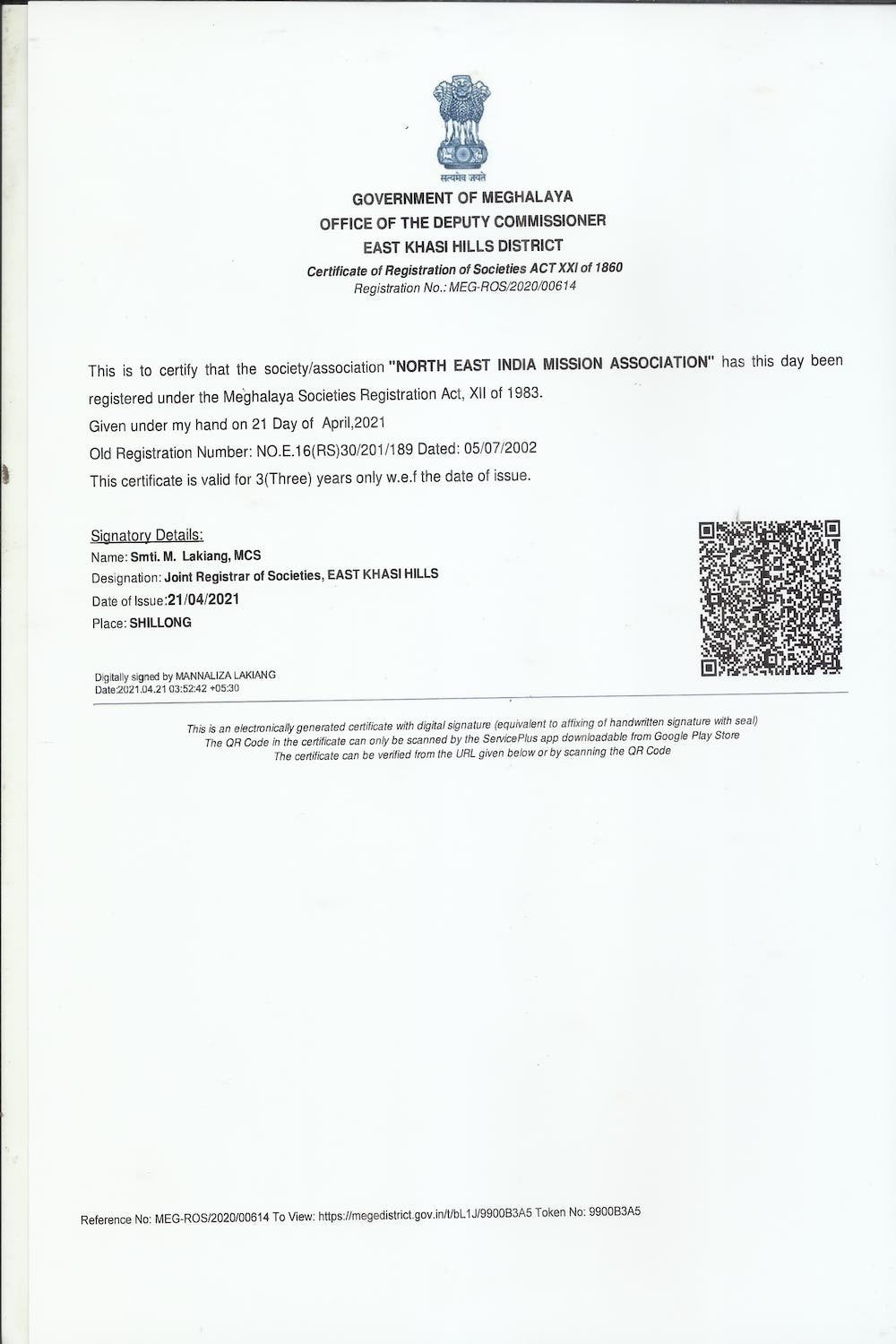 सत्यमेव जयते

GOVERNMENT OF MEGHALAYA
OFFICE OF THE DEPUTY COMMISSIONER
EAST KHASI HILLS DISTRICT
Certificate of Registration of Societies ACT XXI of 1860
Registration No.: MEG-ROS/2020/00614

This is to certify that the society/association "NORTH EAST INDIA MISSION ASSOCIATION" has this day been registered under the Meghalaya Societies Registration Act, XII of 1983.

Given under my hand on 21 Day of April,2021

Old Registration Number: NO.E.16(RS)30/201/189 Dated: 05/07/2002

This certificate is valid for 3(Three) years only w.e.f the date of issue.

Signatory Details:
Name: Smti. M. Lakiang, MCS
Designation: Joint Registrar of Societies, EAST KHASI HILLS
Date of Issue:21/04/2021
Place: SHILLONG

Digitally signed by MANNALIZA LAKIANG
Date:2021.04.21 03:52:42 +05:30

This is an electronically generated certificate with digital signature (equivalent to affixing of handwritten signature with seal)
The QR Code in the certificate can only be scanned by the ServicePlus app downloadable from Google Play Store
The certificate can be verified from the URL given below or by scanning the QR Code

Reference No: MEG-ROS/2020/00614 To View: https://megedistrict.gov.in/t/bL1J/9900B3A5 Token No: 9900B3A5